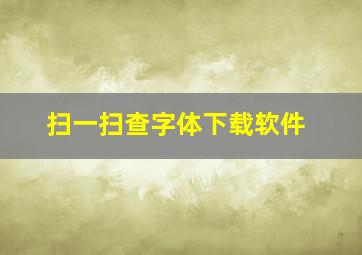 扫一扫查字体下载软件